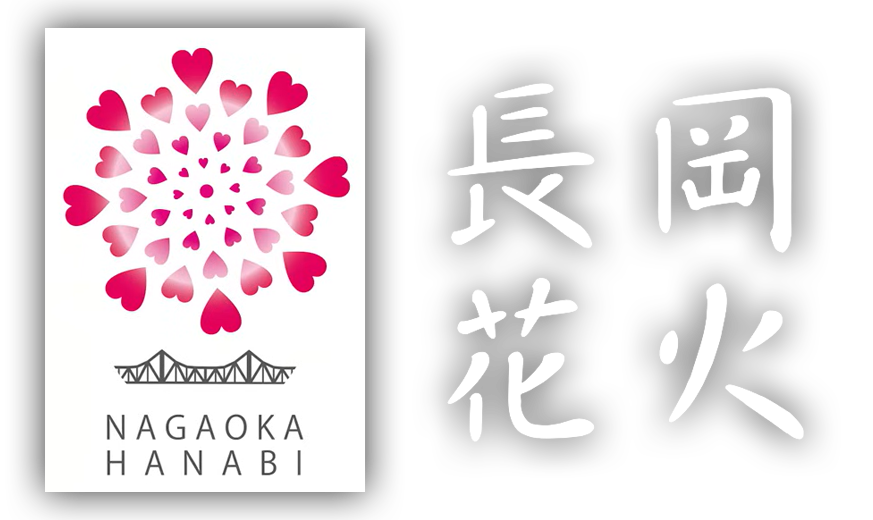 NAGAOKA
HANABI

長岡
花火